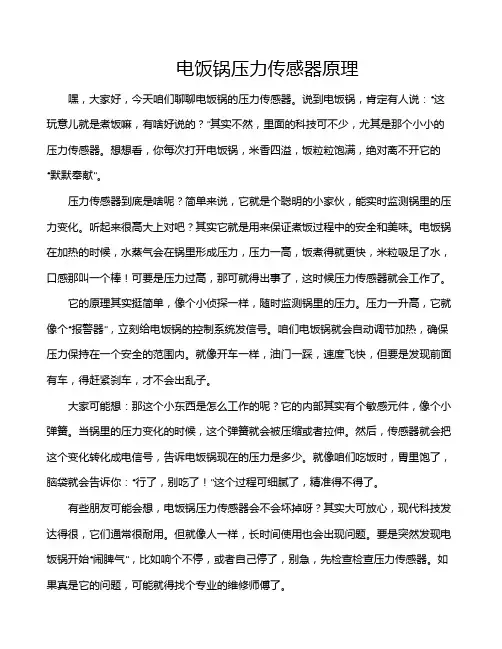 电饭锅压力传感器原理

嘿，大家好，今天咱们聊聊电饭锅的压力传感器。说到电饭锅，肯定有人说："这玩意儿就是煮饭嘛，有啥好说的？"其实不然，里面的科技可不少，尤其是那个小小的压力传感器。想想看，你每次打开电饭锅，米香四溢，饭粒粒饱满，绝对离不开它的"默默奉献"。

压力传感器到底是啥呢？简单来说，它就是个聪明的小家伙，能实时监测锅里的压力变化。听起来很高大上对吧？其实它就是用来保证煮饭过程中的安全和美味。电饭锅在加热的时候，水蒸气会在锅里形成压力，压力一高，饭煮得就更快，米粒吸足了水，口感那叫一个棒！可要是压力过高，那可就得出事了，这时候压力传感器就会工作了。

它的原理其实挺简单，像个小侦探一样，随时监测锅里的压力。压力一升高，它就像个"报警器"，立刻给电饭锅的控制系统发信号。咱们电饭锅就会自动调节加热，确保压力保持在一个安全的范围内。就像开车一样，油门一踩，速度飞快，但要是发现前面有车，得赶紧刹车，才不会出乱子。

大家可能想：那这个小东西是怎么工作的呢？它的内部其实有个敏感元件，像个小弹簧。当锅里的压力变化的时候，这个弹簧就会被压缩或者拉伸。然后，传感器就会把这个变化转化成电信号，告诉电饭锅现在的压力是多少。就像咱们吃饭时，胃里饱了，脑袋就会告诉你："行了，别吃了！"这个过程可细腻了，精准得不得了。

有些朋友可能会想，电饭锅压力传感器会不会坏掉呀？其实大可放心，现代科技发达得很，它们通常很耐用。但就像人一样，长时间使用也会出现问题。要是突然发现电饭锅开始"闹脾气"，比如响个不停，或者自己停了，别急，先检查检查压力传感器。如果真是它的问题，可能就得找个专业的维修师傅了。